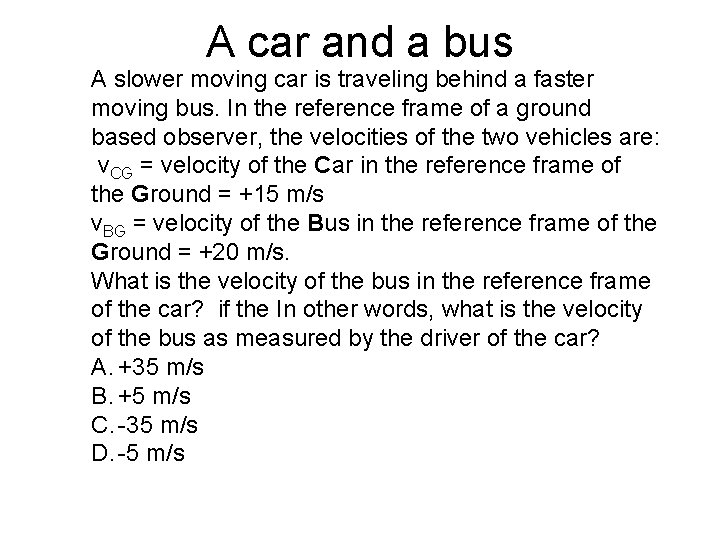 A car and a bus

A slower moving car is traveling behind a faster moving bus. In the reference frame of a ground based observer, the velocities of the two vehicles are:
$v_{CG}$ = velocity of the Car in the reference frame of the Ground = +15 m/s
$v_{BG}$ = velocity of the Bus in the reference frame of the Ground = +20 m/s.
What is the velocity of the bus in the reference frame of the car? if the In other words, what is the velocity of the bus as measured by the driver of the car?
A. +35 m/s
B. +5 m/s
C. -35 m/s
D. -5 m/s